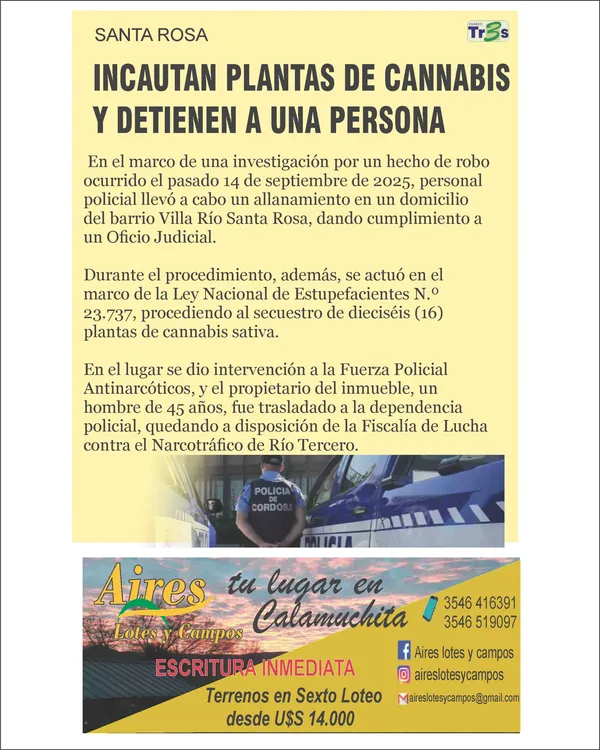 SANTA ROSA

DIARIO Tr3s

INCAUTAN PLANTAS DE CANNABIS Y DETIENEN A UNA PERSONA

En el marco de una investigación por un hecho de robo ocurrido el pasado 14 de septiembre de 2025, personal policial llevó a cabo un allanamiento en un domicilio del barrio Villa Río Santa Rosa, dando cumplimiento a un Oficio Judicial.

Durante el procedimiento, además, se actuó en el marco de la Ley Nacional de Estupefacientes N.º 23.737, procediendo al secuestro de dieciséis (16) plantas de cannabis sativa.

En el lugar se dio intervención a la Fuerza Policial Antinarcóticos, y el propietario del inmueble, un hombre de 45 años, fue trasladado a la dependencia policial, quedando a disposición de la Fiscalía de Lucha contra el Narcotráfico de Río Tercero.

POLICIA DE CORDOBA

POLICIA

Aires Lotes y Campos

tu lugar en Calamuchita

3546 416391
3546 519097

Aires lotes y campos
aireslotesycampos
aireslotesycampos@gmail.com

ESCRITURA INMEDIATA

Terrenos en Sexto Loteo desde U$S 14.000